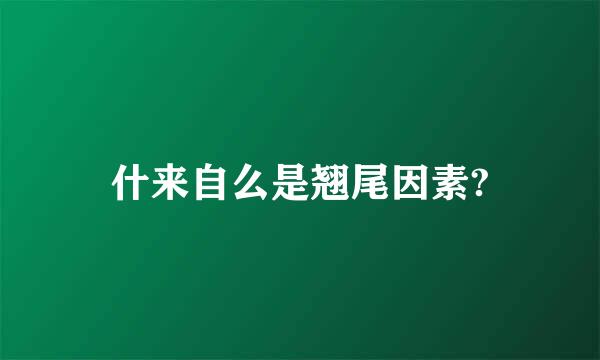 什来自么是翘尾因素?